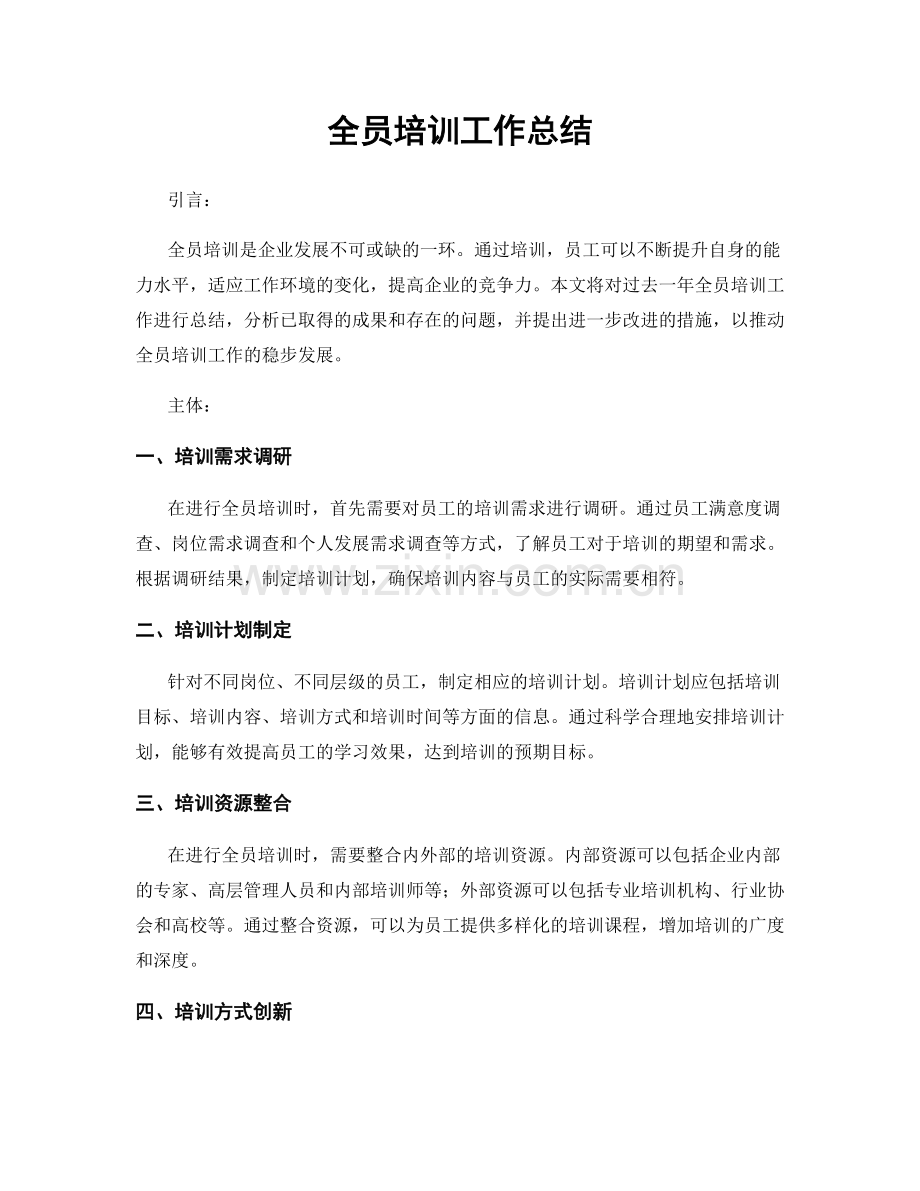 全员培训工作总结

引言：

全员培训是企业发展不可或缺的一环。通过培训，员工可以不断提升自身的能力水平，适应工作环境的变化，提高企业的竞争力。本文将对过去一年全员培训工作进行总结，分析已取得的成果和存在的问题，并提出进一步改进的措施，以推动全员培训工作的稳步发展。

主体：

一、培训需求调研

在进行全员培训时，首先需要对员工的培训需求进行调研。通过员工满意度调查、岗位需求调查和个人发展需求调查等方式，了解员工对于培训的期望和需求。根据调研结果，制定培训计划，确保培训内容与员工的实际需要相符。

二、培训计划制定

针对不同岗位、不同层级的员工，制定相应的培训计划。培训计划应包括培训目标、培训内容、培训方式和培训时间等方面的信息。通过科学合理地安排培训计划，能够有效提高员工的学习效果，达到培训的预期目标。

三、培训资源整合

在进行全员培训时，需要整合内外部的培训资源。内部资源可以包括企业内部的专家、高层管理人员和内部培训师等；外部资源可以包括专业培训机构、行业协会和高校等。通过整合资源，可以为员工提供多样化的培训课程，增加培训的广度和深度。

四、培训方式创新

www.zixin.com.cn